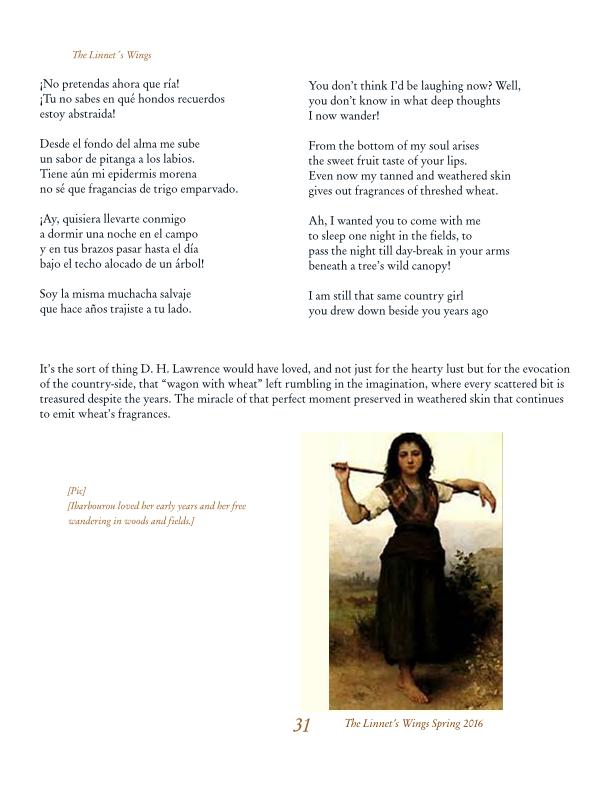 The Linnet´s Wings

¡No pretendas ahora que ría!
¡Tu no sabes en qué hondos recuerdos
estoy abstraida!

Desde el fondo del alma me sube
un sabor de pitanga a los labios.
Tiene aún mi epidermis morena
no sé que fragancias de trigo emparvado.

¡Ay, quisiera llevarte conmigo
a dormir una noche en el campo
y en tus brazos pasar hasta el día
bajo el techo alocado de un árbol!

Soy la misma muchacha salvaje
que hace años trajiste a tu lado.

You don't think I'd be laughing now? Well,
you don't know in what deep thoughts
I now wander!

From the bottom of my soul arises
the sweet fruit taste of your lips.
Even now my tanned and weathered skin
gives out fragrances of threshed wheat.

Ah, I wanted you to come with me
to sleep one night in the fields, to
pass the night till day-break in your arms
beneath a tree's wild canopy!

I am still that same country girl
you drew down beside you years ago

It's the sort of thing D. H. Lawrence would have loved, and not just for the hearty lust but for the evocation of the country-side, that "wagon with wheat" left rumbling in the imagination, where every scattered bit is treasured despite the years. The miracle of that perfect moment preserved in weathered skin that continues to emit wheat's fragrances.

[Pic]
[Ibarbourou loved her early years and her free wandering in woods and fields.]

31 The Linnet's Wings Spring 2016